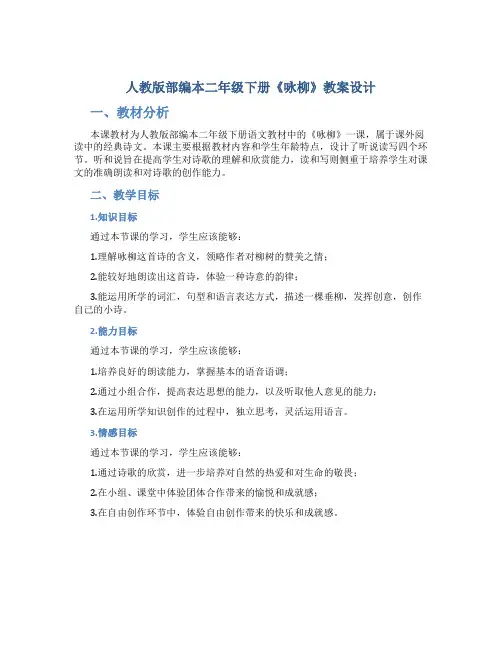 人教版部编本二年级下册《咏柳》教案设计

一、教材分析

本课教材为人教版部编本二年级下册语文教材中的《咏柳》一课，属于课外阅读中的经典诗文。本课主要根据教材内容和学生年龄特点，设计了听说读写四个环节。听和说旨在提高学生对诗歌的理解和欣赏能力，读和写则侧重于培养学生对课文的准确朗读和对诗歌的创作能力。

二、教学目标

1.知识目标

通过本节课的学习，学生应该能够：

1.理解咏柳这首诗的含义，领略作者对柳树的赞美之情；

2.能较好地朗读出这首诗，体验一种诗意的韵律；

3.能运用所学的词汇，句型和语言表达方式，描述一棵垂柳，发挥创意，创作自己的小诗。

2.能力目标

通过本节课的学习，学生应该能够：

1.培养良好的朗读能力，掌握基本的语音语调；

2.通过小组合作，提高表达思想的能力，以及听取他人意见的能力；

3.在运用所学知识创作的过程中，独立思考，灵活运用语言。

3.情感目标

通过本节课的学习，学生应该能够：

1.通过诗歌的欣赏，进一步培养对自然的热爱和对生命的敬畏；

2.在小组、课堂中体验团体合作带来的愉悦和成就感；

3.在自由创作环节中，体验自由创作带来的快乐和成就感。